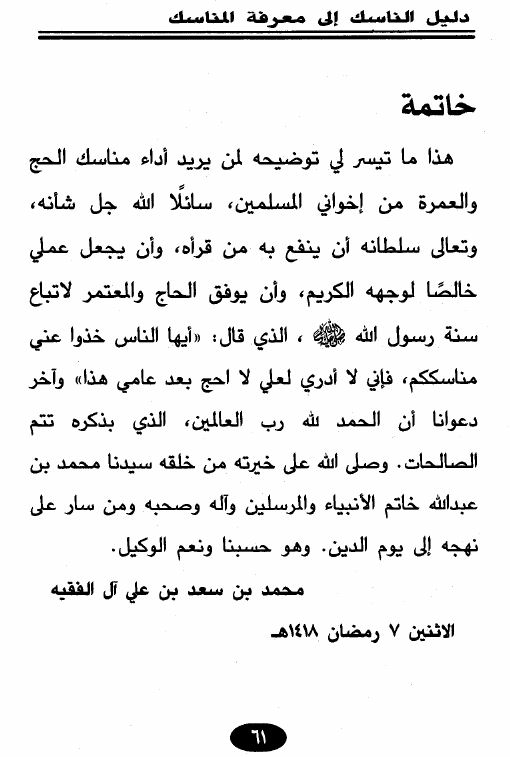 دليل الناسك إلى معرفة المناسك

خاتمة

هذا ما تيسر لي توضيحه لمن يريد أداء مناسك الحج والعمرة من إخواني المسلمين، سائلًا الله جل شأنه، وتعالى سلطانه أن ينفع به من قرأه، وأن يجعل عملي خالصًا لوجهه الكريم، وأن يوفق الحاج والمعتمر لاتباع سنة رسول الله ﷺ ، الذي قال: «أيها الناس خذوا عني مناسككم، فإني لا أدري لعلي لا احج بعد عامي هذا» وآخر دعوانا أن الحمد لله رب العالمين، الذي بذكره تتم الصالحات. وصلى الله على خيرته من خلقه سيدنا محمد بن عبدالله خاتم الأنبياء والمرسلين وآله وصحبه ومن سار على نهجه إلى يوم الدين. وهو حسبنا ونعم الوكيل.

محمد بن سعد بن علي آل الفقيه

الاثنين ٧ رمضان ١٤١٨هـ

٦١